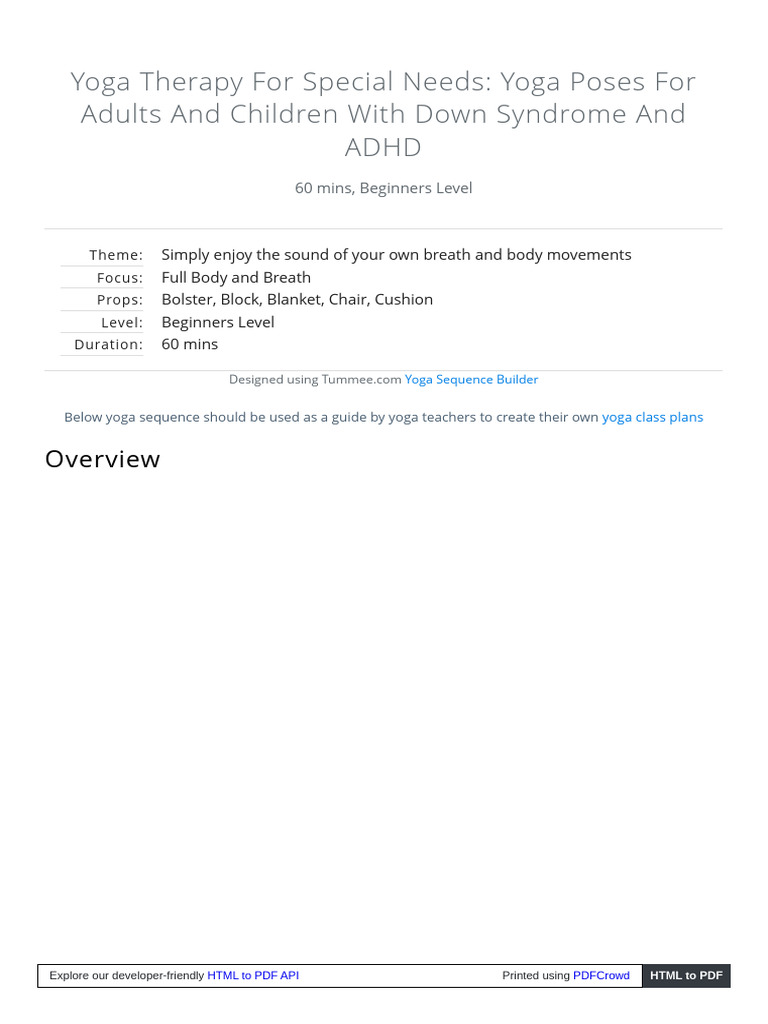 Yoga Therapy For Special Needs: Yoga Poses For Adults And Children With Down Syndrome And ADHD

60 mins, Beginners Level

Theme: Simply enjoy the sound of your own breath and body movements
Focus: Full Body and Breath
Props: Bolster, Block, Blanket, Chair, Cushion
Level: Beginners Level
Duration: 60 mins

Designed using Tummee.com Yoga Sequence Builder

Below yoga sequence should be used as a guide by yoga teachers to create their own yoga class plans

Overview

Explore our developer-friendly HTML to PDF API

Printed using PDFCrowd

HTML to PDF